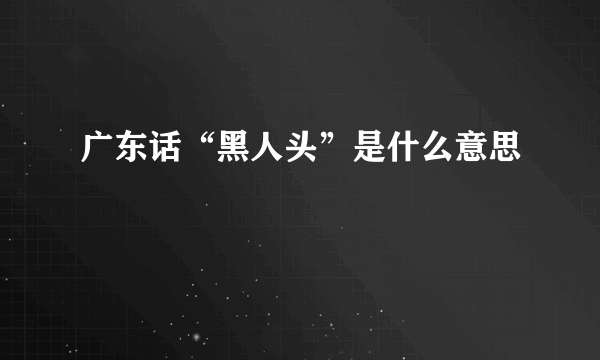 广东话“黑人头”是什么意思